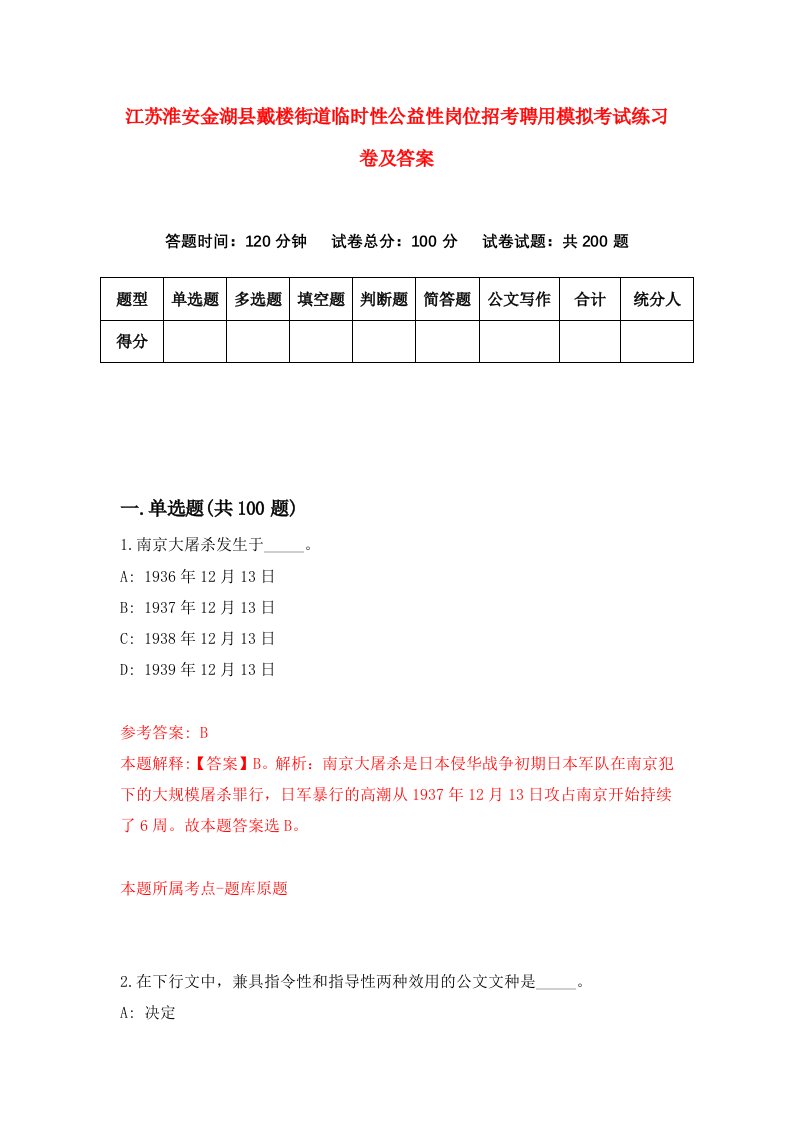 江苏淮安金湖县戴楼街道临时性公益性岗位招考聘用模拟考试练习卷及答案

答题时间：120 分钟　试卷总分：100 分　试卷试题：共 200 题

| 题型 | 单选题 | 多选题 | 填空题 | 判断题 | 简答题 | 公文写作 | 合计 | 统分人 |
|---|---|---|---|---|---|---|---|---|
| 得分 | | | | | | | | |

一.单选题(共 100 题)

1.南京大屠杀发生于_____。

A: 1936 年 12 月 13 日

B: 1937 年 12 月 13 日

C: 1938 年 12 月 13 日

D: 1939 年 12 月 13 日

参考答案: B

本题解释:【答案】B。解析：南京大屠杀是日本侵华战争初期日本军队在南京犯下的大规模屠杀罪行，日军暴行的高潮从 1937 年 12 月 13 日攻占南京开始持续了 6 周。故本题答案选 B。

本题所属考点-题库原题

2.在下行文中，兼具指令性和指导性两种效用的公文文种是_____。

A: 决定